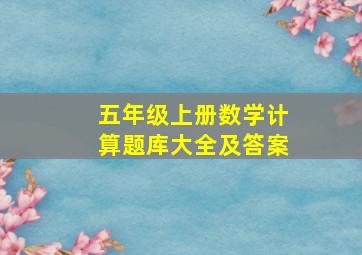 五年级上册数学计算题库大全及答案